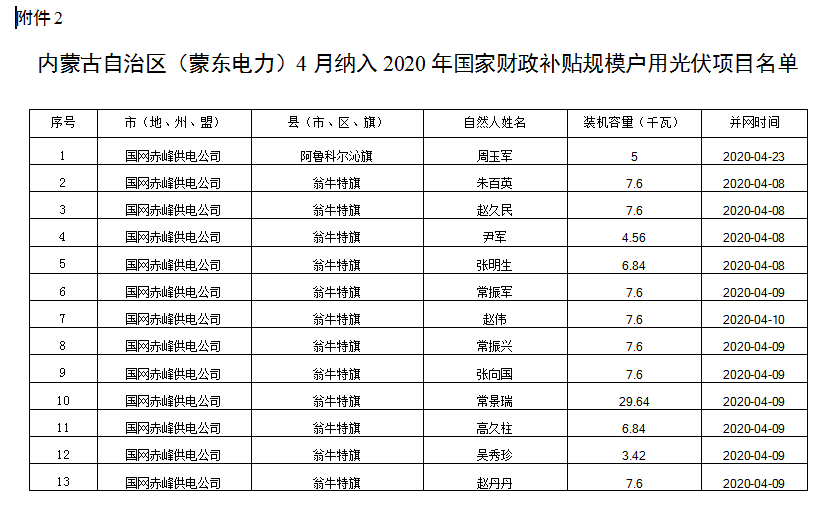 附件 2

内蒙古自治区（蒙东电力）4 月纳入 2020 年国家财政补贴规模户用光伏项目名单

| 序号 | 市（地、州、盟） | 县（市、区、旗） | 自然人姓名 | 装机容量（千瓦） | 并网时间 |
|---|---|---|---|---|---|
| 1 | 国网赤峰供电公司 | 阿鲁科尔沁旗 | 周玉军 | 5 | 2020-04-23 |
| 2 | 国网赤峰供电公司 | 翁牛特旗 | 朱百英 | 7.6 | 2020-04-08 |
| 3 | 国网赤峰供电公司 | 翁牛特旗 | 赵久民 | 7.6 | 2020-04-08 |
| 4 | 国网赤峰供电公司 | 翁牛特旗 | 尹军 | 4.56 | 2020-04-08 |
| 5 | 国网赤峰供电公司 | 翁牛特旗 | 张明生 | 6.84 | 2020-04-08 |
| 6 | 国网赤峰供电公司 | 翁牛特旗 | 常振军 | 7.6 | 2020-04-09 |
| 7 | 国网赤峰供电公司 | 翁牛特旗 | 赵伟 | 7.6 | 2020-04-10 |
| 8 | 国网赤峰供电公司 | 翁牛特旗 | 常振兴 | 7.6 | 2020-04-09 |
| 9 | 国网赤峰供电公司 | 翁牛特旗 | 张向国 | 7.6 | 2020-04-09 |
| 10 | 国网赤峰供电公司 | 翁牛特旗 | 常景瑞 | 29.64 | 2020-04-09 |
| 11 | 国网赤峰供电公司 | 翁牛特旗 | 高久柱 | 6.84 | 2020-04-09 |
| 12 | 国网赤峰供电公司 | 翁牛特旗 | 吴秀珍 | 3.42 | 2020-04-09 |
| 13 | 国网赤峰供电公司 | 翁牛特旗 | 赵丹丹 | 7.6 | 2020-04-09 |